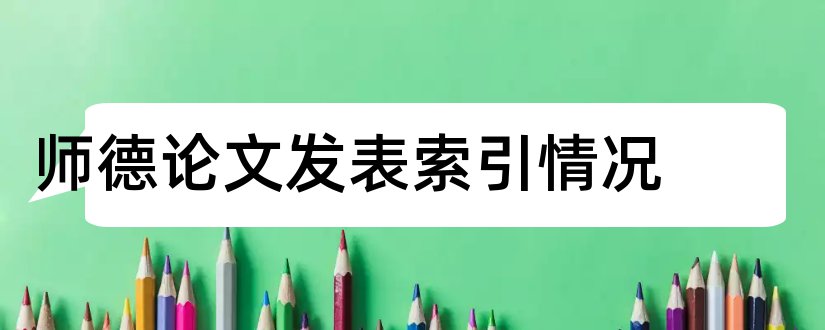 师德论文发表索引情况